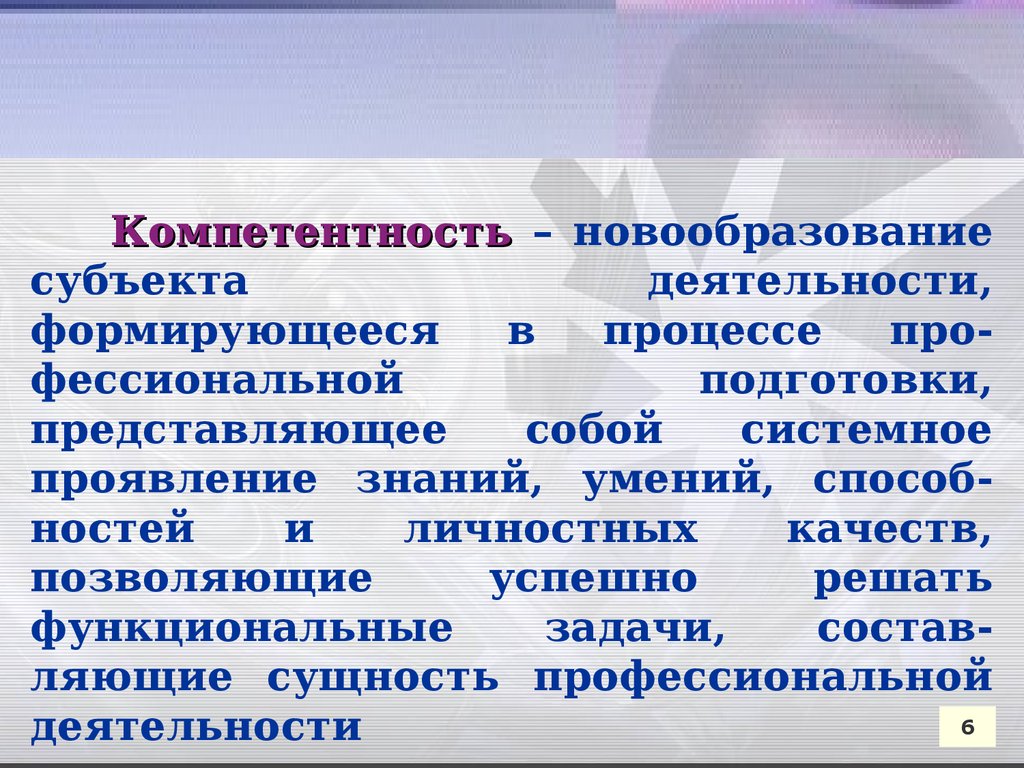 Компетентность – новообразование субъекта деятельности, формирующееся в процессе профессиональной подготовки, представляющее собой системное проявление знаний, умений, способностей и личностных качеств, позволяющие успешно решать функциональные задачи, составляющие сущность профессиональной деятельности

6